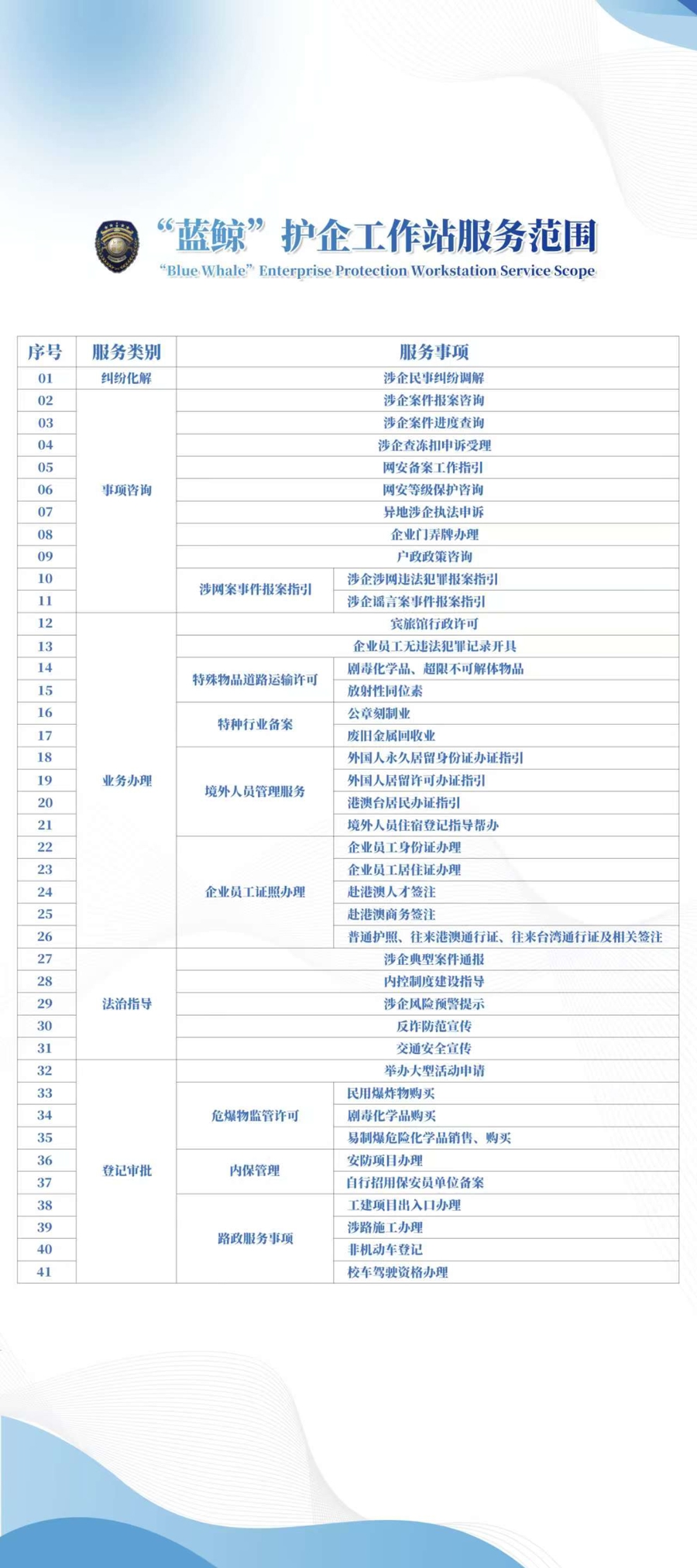 “蓝鲸”护企工作站服务范围

"Blue Whale" Enterprise Protection Workstation Service Scope

| 序号 | 服务类别 | 服务事项 | |
|---|---|---|---|
| 01 | 纠纷化解 | 涉企民事纠纷调解 | |
| 02 | 事项咨询 | 涉企案件报案咨询 | |
| 03 | | 涉企案件进度查询 | |
| 04 | | 涉企查冻扣申诉受理 | |
| 05 | | 网安备案工作指引 | |
| 06 | | 网安等级保护咨询 | |
| 07 | | 异地涉企执法申诉 | |
| 08 | | 企业门弄牌办理 | |
| 09 | | 户政政策咨询 | |
| 10 | | 涉网案事件报案指引 | 涉企涉网违法犯罪报案指引 |
| 11 | | | 涉企谣言案事件报案指引 |
| 12 | 业务办理 | 宾旅馆行政许可 | |
| 13 | | 企业员工无违法犯罪记录开具 | |
| 14 | | 特殊物品道路运输许可 | 剧毒化学品、超限不可解体物品 |
| 15 | | | 放射性同位素 |
| 16 | | 特种行业备案 | 公章刻制业 |
| 17 | | | 废旧金属回收业 |
| 18 | | 境外人员管理服务 | 外国人永久居留身份证办证指引 |
| 19 | | | 外国人居留许可办证指引 |
| 20 | | | 港澳台居民办证指引 |
| 21 | | | 境外人员住宿登记指导帮办 |
| 22 | | 企业员工证照办理 | 企业员工身份证办理 |
| 23 | | | 企业员工居住证办理 |
| 24 | | | 赴港澳人才签注 |
| 25 | | | 赴港澳商务签注 |
| 26 | | | 普通护照、往来港澳通行证、往来台湾通行证及相关签注 |
| 27 | 法治指导 | 涉企典型案件通报 | |
| 28 | | 内控制度建设指导 | |
| 29 | | 涉企风险预警提示 | |
| 30 | | 反诈防范宣传 | |
| 31 | | 交通安全宣传 | |
| 32 | 登记审批 | 举办大型活动申请 | |
| 33 | | 危爆物监管许可 | 民用爆炸物购买 |
| 34 | | | 剧毒化学品购买 |
| 35 | | | 易制爆危险化学品销售、购买 |
| 36 | | 内保管理 | 安防项目办理 |
| 37 | | | 自行招用保安员单位备案 |
| 38 | | 路政服务事项 | 工建项目出入口办理 |
| 39 | | | 涉路施工办理 |
| 40 | | | 非机动车登记 |
| 41 | | | 校车驾驶资格办理 |